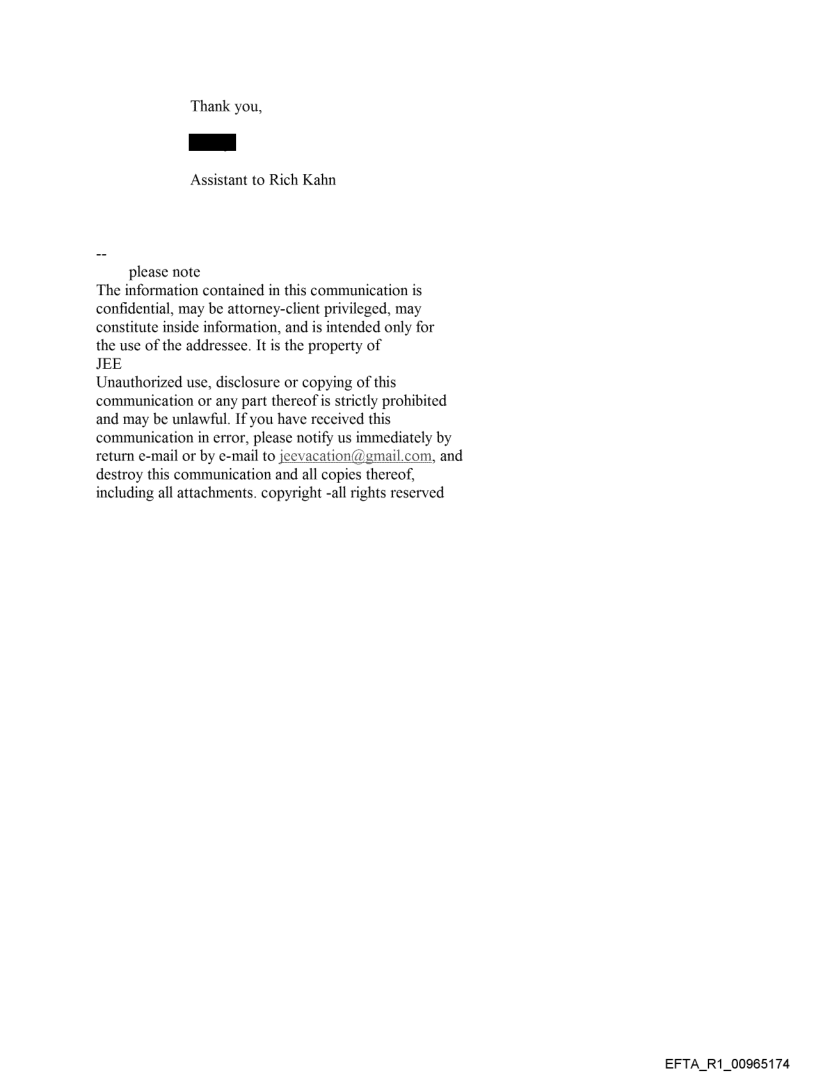 Thank you,

Assistant to Rich Kahn

--
please note
The information contained in this communication is confidential, may be attorney-client privileged, may constitute inside information, and is intended only for the use of the addressee. It is the property of JEE
Unauthorized use, disclosure or copying of this communication or any part thereof is strictly prohibited and may be unlawful. If you have received this communication in error, please notify us immediately by return e-mail or by e-mail to jeevacation@gmail.com, and destroy this communication and all copies thereof, including all attachments. copyright -all rights reserved

EFTA_R1_00965174